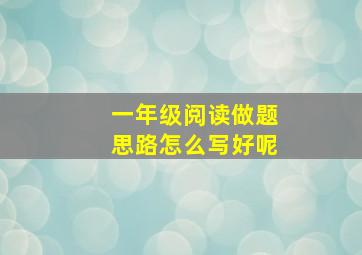 一年级阅读做题
思路怎么写好呢